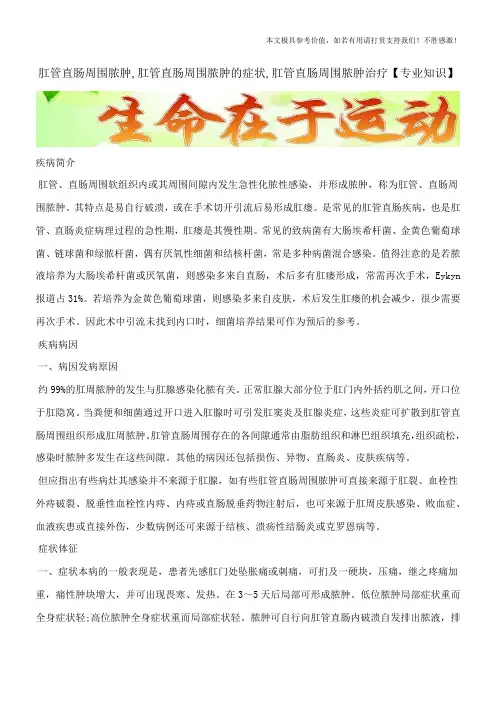 本文极具参考价值，如若有用请打赏支持我们！不胜感激！

肛管直肠周围脓肿,肛管直肠周围脓肿的症状,肛管直肠周围脓肿治疗【专业知识】

生命在于运动

疾病简介

肛管、直肠周围软组织内或其周围间隙内发生急性化脓性感染，并形成脓肿，称为肛管、直肠周围脓肿。其特点是易自行破溃，或在手术切开引流后易形成肛瘘。是常见的肛管直肠疾病，也是肛管、直肠炎症病理过程的急性期，肛瘘是其慢性期。常见的致病菌有大肠埃希杆菌、金黄色葡萄球菌、链球菌和绿脓杆菌，偶有厌氧性细菌和结核杆菌，常是多种病菌混合感染。值得注意的是若脓液培养为大肠埃希杆菌或厌氧菌，则感染多来自直肠，术后多有肛瘘形成，常需再次手术，Eykyn报道占31%。若培养为金黄色葡萄球菌，则感染多来自皮肤，术后发生肛瘘的机会减少，很少需要再次手术。因此术中引流未找到内口时，细菌培养结果可作为预后的参考。

疾病病因

一、病因发病原因

约99%的肛周脓肿的发生与肛腺感染化脓有关。正常肛腺大部分位于肛门内外括约肌之间，开口位于肛隐窝。当粪便和细菌通过开口进入肛腺时可引发肛窦炎及肛腺炎症，这些炎症可扩散到肛管直肠周围组织形成肛周脓肿。肛管直肠周围存在的各间隙通常由脂肪组织和淋巴组织填充，组织疏松，感染时脓肿多发生在这些间隙。其他的病因还包括损伤、异物、直肠炎、皮肤疾病等。

但应指出有些病灶其感染并不来源于肛腺，如有些肛管直肠周围脓肿可直接来源于肛裂、血栓性外痔破裂、脱垂性血栓性内痔、内痔或直肠脱垂药物注射后，也可来源于肛周皮肤感染、败血症、血液疾患或直接外伤，少数病例还可来源于结核、溃疡性结肠炎或克罗恩病等。

症状体征

一、症状本病的一般表现是，患者先感肛门处坠胀痛或刺痛，可扪及一硬块，压痛，继之疼痛加重，痛性肿块增大，并可出现畏寒、发热。在3～5天后局部可形成脓肿。低位脓肿局部症状重而全身症状轻;高位脓肿全身症状重而局部症状轻。脓肿可自行向肛管直肠内破溃自发排出脓液，排